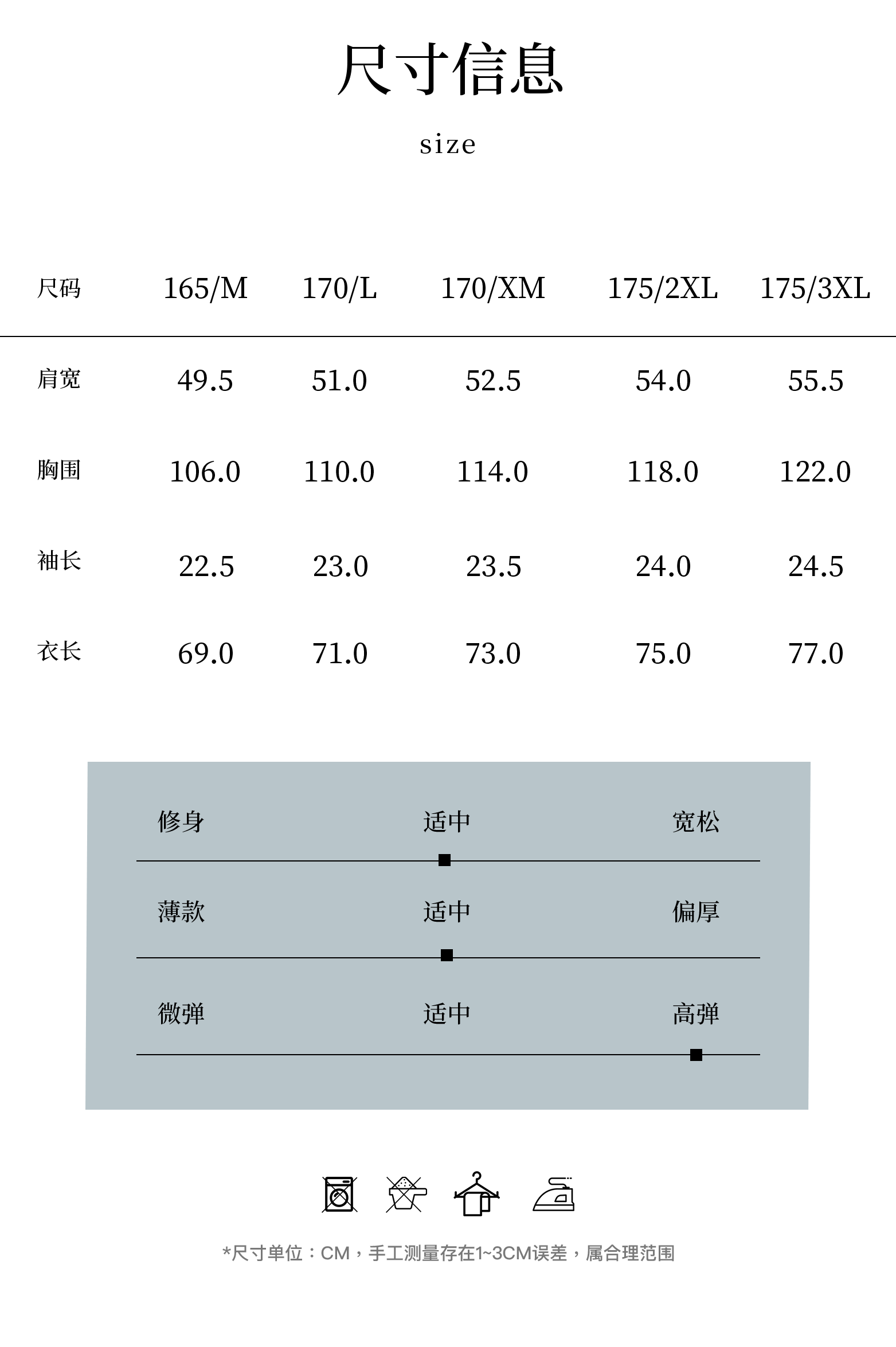 尺寸信息

size

| 尺码 | 165/M | 170/L | 170/XM | 175/2XL | 175/3XL |
|---|---|---|---|---|---|
| 肩宽 | 49.5 | 51.0 | 52.5 | 54.0 | 55.5 |
| 胸围 | 106.0 | 110.0 | 114.0 | 118.0 | 122.0 |
| 袖长 | 22.5 | 23.0 | 23.5 | 24.0 | 24.5 |
| 衣长 | 69.0 | 71.0 | 73.0 | 75.0 | 77.0 |

修身 适中 宽松

薄款 适中 偏厚

微弹 适中 高弹

*尺寸单位：CM，手工测量存在1~3CM误差，属合理范围